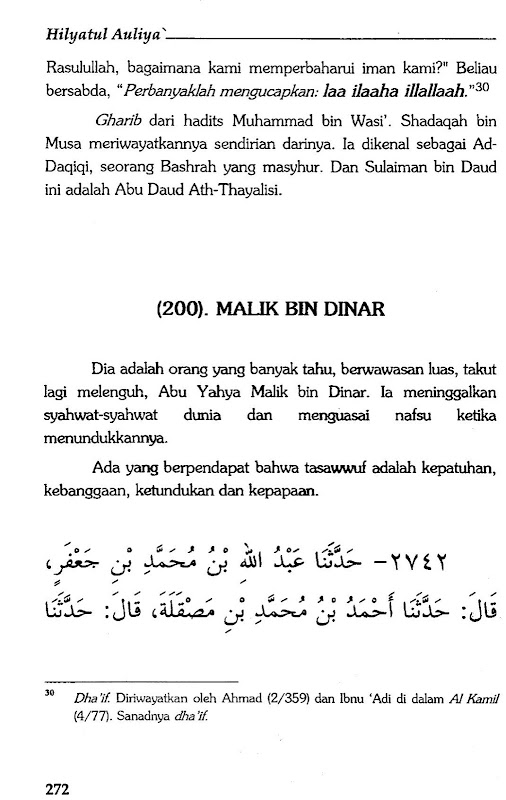 Hilyatul Auliya`

Rasulullah, bagaimana kami memperbaharui iman kami?" Beliau bersabda, "Perbanyaklah mengucapkan: laa ilaaha illallaah."$^{30}$

Gharib dari hadits Muhammad bin Wasi'. Shadaqah bin Musa meriwayatkannya sendirian darinya. Ia dikenal sebagai Ad-Daqiqi, seorang Bashrah yang masyhur. Dan Sulaiman bin Daud ini adalah Abu Daud Ath-Thayalisi.

(200). MALIK BIN DINAR

Dia adalah orang yang banyak tahu, berwawasan luas, takut lagi melenguh, Abu Yahya Malik bin Dinar. Ia meninggalkan syahwat-syahwat dunia dan menguasai nafsu ketika menundukkannya.

Ada yang berpendapat bahwa tasawwuf adalah kepatuhan, kebanggaan, ketundukan dan kepapaan.

٢٧٤٢ - حَدَّثَنَا عَبْدُ اللهِ بْنُ مُحَمَّدِ بْنِ جَعْفَرٍ، قَالَ: حَدَّثَنَا أَحْمَدُ بْنُ مُحَمَّدِ بْنِ مَصْقَلَةَ، قَالَ: حَدَّثَنَا

$^{30}$ Dha'if. Diriwayatkan oleh Ahmad (2/359) dan Ibnu 'Adi di dalam Al Kamil (4/77). Sanadnya dha'if.

272